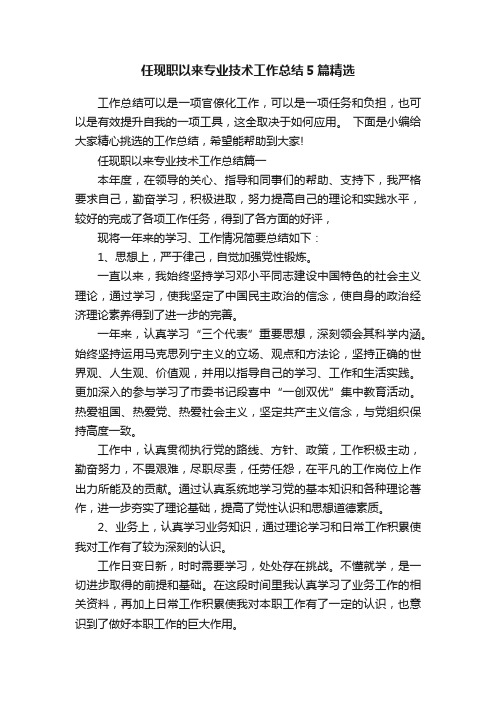 任现职以来专业技术工作总结5篇精选

工作总结可以是一项官僚化工作，可以是一项任务和负担，也可以是有效提升自我的一项工具，这全取决于如何应用。 下面是小编给大家精心挑选的工作总结，希望能帮助到大家!

任现职以来专业技术工作总结篇一

本年度，在领导的关心、指导和同事们的帮助、支持下，我严格要求自己，勤奋学习，积极进取，努力提高自己的理论和实践水平，较好的完成了各项工作任务，得到了各方面的好评，

现将一年来的学习、工作情况简要总结如下：

1、思想上，严于律己，自觉加强党性锻炼。

一直以来，我始终坚持学习邓小平同志建设中国特色的社会主义理论，通过学习，使我坚定了中国民主政治的信念，使自身的政治经济理论素养得到了进一步的完善。

一年来，认真学习“三个代表”重要思想，深刻领会其科学内涵。始终坚持运用马克思列宁主义的立场、观点和方法论，坚持正确的世界观、人生观、价值观，并用以指导自己的学习、工作和生活实践。更加深入的参与学习了市委书记段喜中“一创双优”集中教育活动。热爱祖国、热爱党、热爱社会主义，坚定共产主义信念，与党组织保持高度一致。

工作中，认真贯彻执行党的路线、方针、政策，工作积极主动，勤奋努力，不畏艰难，尽职尽责，任劳任怨，在平凡的工作岗位上作出力所能及的贡献。通过认真系统地学习党的基本知识和各种理论著作，进一步夯实了理论基础，提高了党性认识和思想道德素质。

2、业务上，认真学习业务知识，通过理论学习和日常工作积累使我对工作有了较为深刻的认识。

工作日变日新，时时需要学习，处处存在挑战。不懂就学，是一切进步取得的前提和基础。在这段时间里我认真学习了业务工作的相关资料，再加上日常工作积累使我对本职工作有了一定的认识，也意识到了做好本职工作的巨大作用。